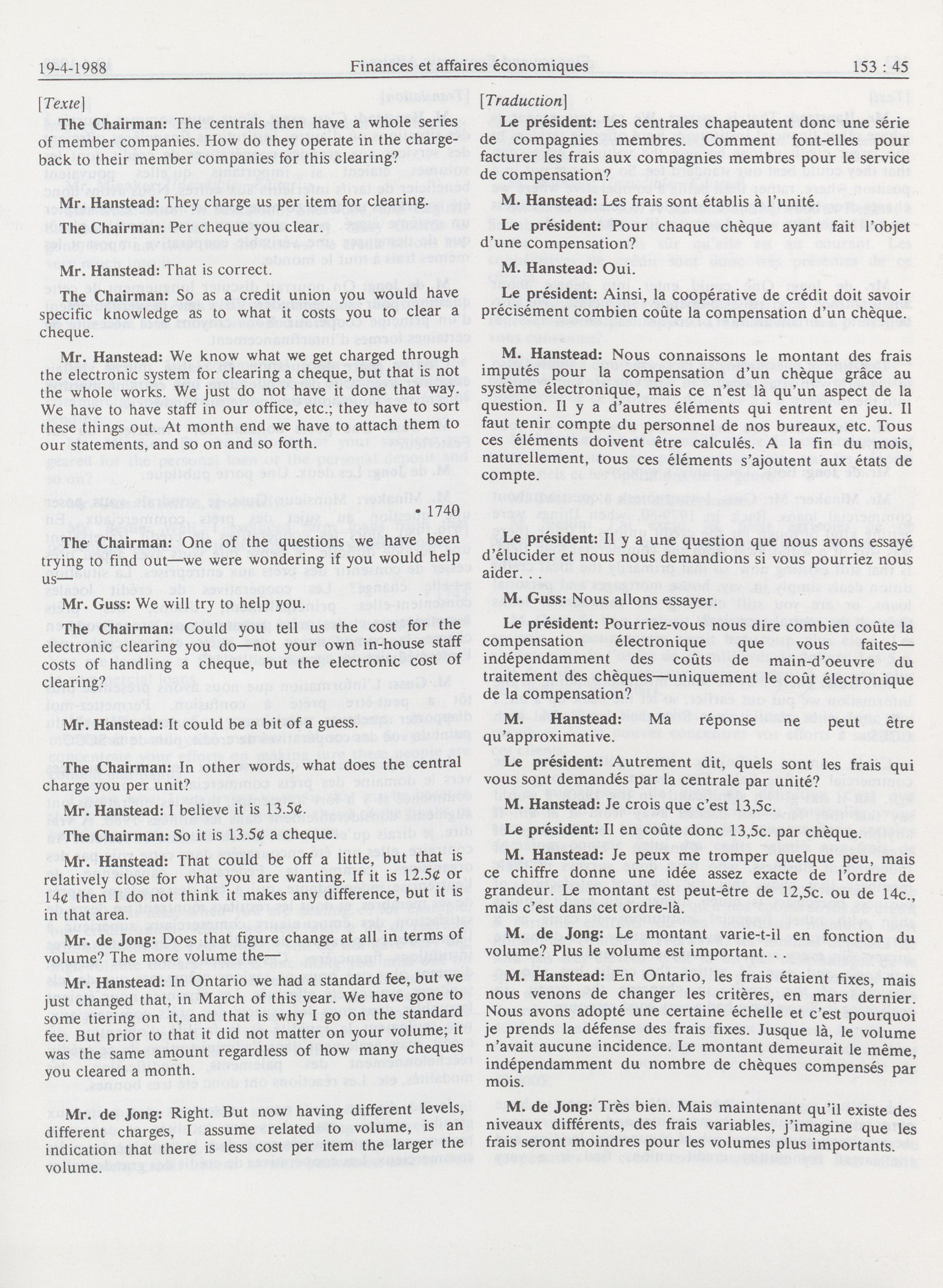 19-4-1988 Finances et affaires économiques 153 : 45

[Texte]

The Chairman: The centrals then have a whole series of member companies. How do they operate in the chargeback to their member companies for this clearing?

Mr. Hanstead: They charge us per item for clearing.

The Chairman: Per cheque you clear.

Mr. Hanstead: That is correct.

The Chairman: So as a credit union you would have specific knowledge as to what it costs you to clear a cheque.

Mr. Hanstead: We know what we get charged through the electronic system for clearing a cheque, but that is not the whole works. We just do not have it done that way. We have to have staff in our office, etc.; they have to sort these things out. At month end we have to attach them to our statements, and so on and so forth.

• 1740

The Chairman: One of the questions we have been trying to find out—we were wondering if you would help us—

Mr. Guss: We will try to help you.

The Chairman: Could you tell us the cost for the electronic clearing you do—not your own in-house staff costs of handling a cheque, but the electronic cost of clearing?

Mr. Hanstead: It could be a bit of a guess.

The Chairman: In other words, what does the central charge you per unit?

Mr. Hanstead: I believe it is 13.5¢.

The Chairman: So it is 13.5¢ a cheque.

Mr. Hanstead: That could be off a little, but that is relatively close for what you are wanting. If it is 12.5¢ or 14¢ then I do not think it makes any difference, but it is in that area.

Mr. de Jong: Does that figure change at all in terms of volume? The more volume the—

Mr. Hanstead: In Ontario we had a standard fee, but we just changed that, in March of this year. We have gone to some tiering on it, and that is why I go on the standard fee. But prior to that it did not matter on your volume; it was the same amount regardless of how many cheques you cleared a month.

Mr. de Jong: Right. But now having different levels, different charges, I assume related to volume, is an indication that there is less cost per item the larger the volume.

[Traduction]

Le président: Les centrales chapeautent donc une série de compagnies membres. Comment font-elles pour facturer les frais aux compagnies membres pour le service de compensation?

M. Hanstead: Les frais sont établis à l'unité.

Le président: Pour chaque chèque ayant fait l'objet d'une compensation?

M. Hanstead: Oui.

Le président: Ainsi, la coopérative de crédit doit savoir précisément combien coûte la compensation d'un chèque.

M. Hanstead: Nous connaissons le montant des frais imputés pour la compensation d'un chèque grâce au système électronique, mais ce n'est là qu'un aspect de la question. Il y a d'autres éléments qui entrent en jeu. Il faut tenir compte du personnel de nos bureaux, etc. Tous ces éléments doivent être calculés. A la fin du mois, naturellement, tous ces éléments s'ajoutent aux états de compte.

Le président: Il y a une question que nous avons essayé d'élucider et nous nous demandions si vous pourriez nous aider.

M. Guss: Nous allons essayer.

Le président: Pourriez-vous nous dire combien coûte la compensation électronique que vous faites—indépendamment des coûts de main-d'oeuvre du traitement des chèques—uniquement le coût électronique de la compensation?

M. Hanstead: Ma réponse ne peut être qu'approximative.

Le président: Autrement dit, quels sont les frais qui vous sont demandés par la centrale par unité?

M. Hanstead: Je crois que c'est 13,5c.

Le président: Il en coûte donc 13,5c. par chèque.

M. Hanstead: Je peux me tromper quelque peu, mais ce chiffre donne une idée assez exacte de l'ordre de grandeur. Le montant est peut-être de 12,5c. ou de 14c., mais c'est dans cet ordre-là.

M. de Jong: Le montant varie-t-il en fonction du volume? Plus le volume est important.

M. Hanstead: En Ontario, les frais étaient fixes, mais nous venons de changer les critères, en mars dernier. Nous avons adopté une certaine échelle et c'est pourquoi je prends la défense des frais fixes. Jusque là, le volume n'avait aucune incidence. Le montant demeurait le même, indépendamment du nombre de chèques compensés par mois.

M. de Jong: Très bien. Mais maintenant qu'il existe des niveaux différents, des frais variables, j'imagine que les frais seront moindres pour les volumes plus importants.